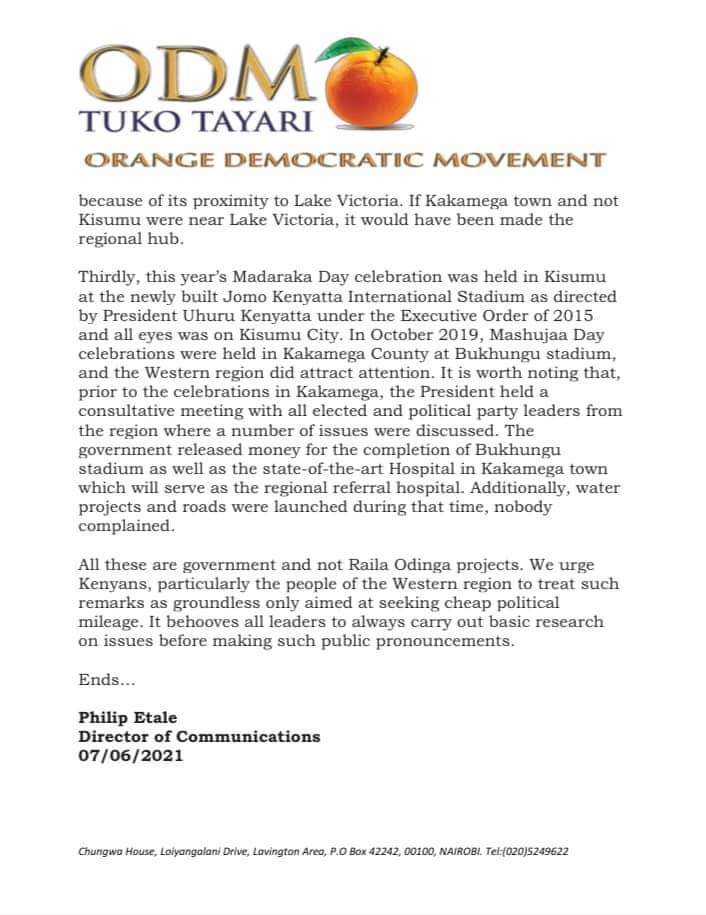 ODM
TUKO TAYARI
ORANGE DEMOCRATIC MOVEMENT

because of its proximity to Lake Victoria. If Kakamega town and not Kisumu were near Lake Victoria, it would have been made the regional hub.

Thirdly, this year's Madaraka Day celebration was held in Kisumu at the newly built Jomo Kenyatta International Stadium as directed by President Uhuru Kenyatta under the Executive Order of 2015 and all eyes was on Kisumu City. In October 2019, Mashujaa Day celebrations were held in Kakamega County at Bukhungu stadium, and the Western region did attract attention. It is worth noting that, prior to the celebrations in Kakamega, the President held a consultative meeting with all elected and political party leaders from the region where a number of issues were discussed. The government released money for the completion of Bukhungu stadium as well as the state-of-the-art Hospital in Kakamega town which will serve as the regional referral hospital. Additionally, water projects and roads were launched during that time, nobody complained.

All these are government and not Raila Odinga projects. We urge Kenyans, particularly the people of the Western region to treat such remarks as groundless only aimed at seeking cheap political mileage. It behooves all leaders to always carry out basic research on issues before making such public pronouncements.

Ends...

Philip Etale
Director of Communications
07/06/2021

Chungwa House, Loiyangalani Drive, Lavington Area, P.O Box 42242, 00100, NAIROBI. Tel:(020)5249622